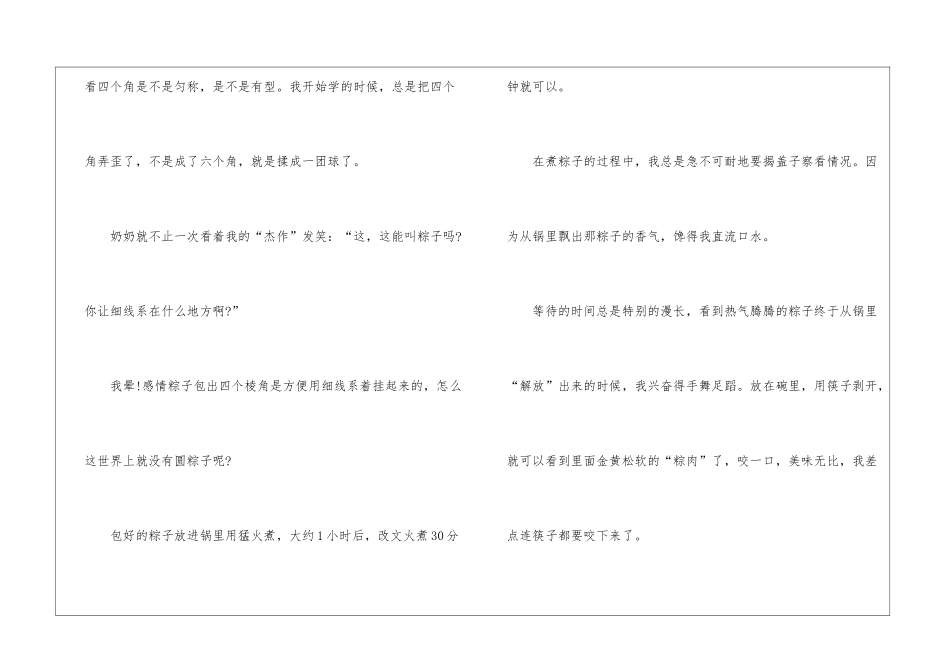 看四个角是不是匀称，是不是有型。我开始学的时候，总是把四个角弄歪了，不是成了六个角，就是揉成一团球了。

奶奶就不止一次看着我的“杰作”发笑：“这，这能叫粽子吗?你让细线系在什么地方啊?”

我晕!感情粽子包出四个棱角是方便用细线系着挂起来的，怎么这世界上就没有圆粽子呢?

包好的粽子放进锅里用猛火煮，大约1小时后，改文火煮30分钟就可以。

在煮粽子的过程中，我总是急不可耐地要揭盖子察看情况。因为从锅里飘出那粽子的香气，馋得我直流口水。

等待的时间总是特别的漫长，看到热气腾腾的粽子终于从锅里“解放”出来的时候，我兴奋得手舞足蹈。放在碗里，用筷子剥开，就可以看到里面金黄松软的“粽肉”了，咬一口，美味无比，我差点连筷子都要咬下来了。